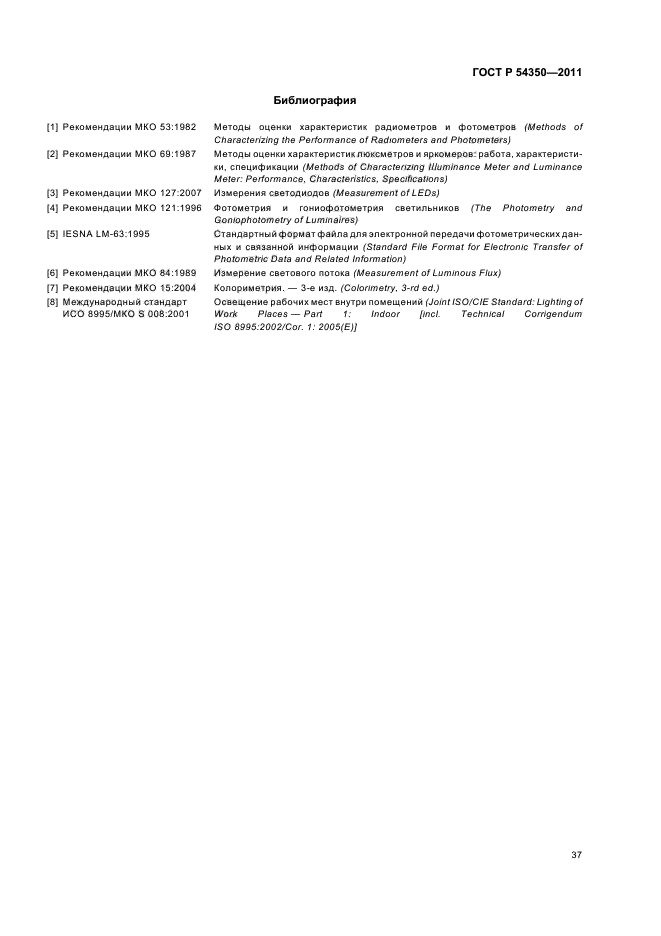 ГОСТ Р 54350—2011

Библиография

[1] Рекомендации МКО 53:1982 Методы оценки характеристик радиометров и фотометров (Methods of Characterizing the Performance of Radiometers and Photometers)

[2] Рекомендации МКО 69:1987 Методы оценки характеристик люксметров и яркомеров: работа, характеристики, спецификации (Methods of Characterizing Illuminance Meter and Luminance Meter: Performance, Characteristics, Specifications)

[3] Рекомендации МКО 127:2007 Измерения светодиодов (Measurement of LEDs)

[4] Рекомендации МКО 121:1996 Фотометрия и гониофотометрия светильников (The Photometry and Goniophotometry of Luminaires)

[5] IESNA LM-63:1995 Стандартный формат файла для электронной передачи фотометрических данных и связанной информации (Standard File Format for Electronic Transfer of Photometric Data and Related Information)

[6] Рекомендации МКО 84:1989 Измерение светового потока (Measurement of Luminous Flux)

[7] Рекомендации МКО 15:2004 Колориметрия. — 3-е изд. (Colorimetry, 3-rd ed.)

[8] Международный стандарт ИСО 8995/МКО S 008:2001 Освещение рабочих мест внутри помещений (Joint ISO/CIE Standard: Lighting of Work Places — Part 1: Indoor [incl. Technical Corrigendum ISO 8995:2002/Cor. 1: 2005(E)]

37